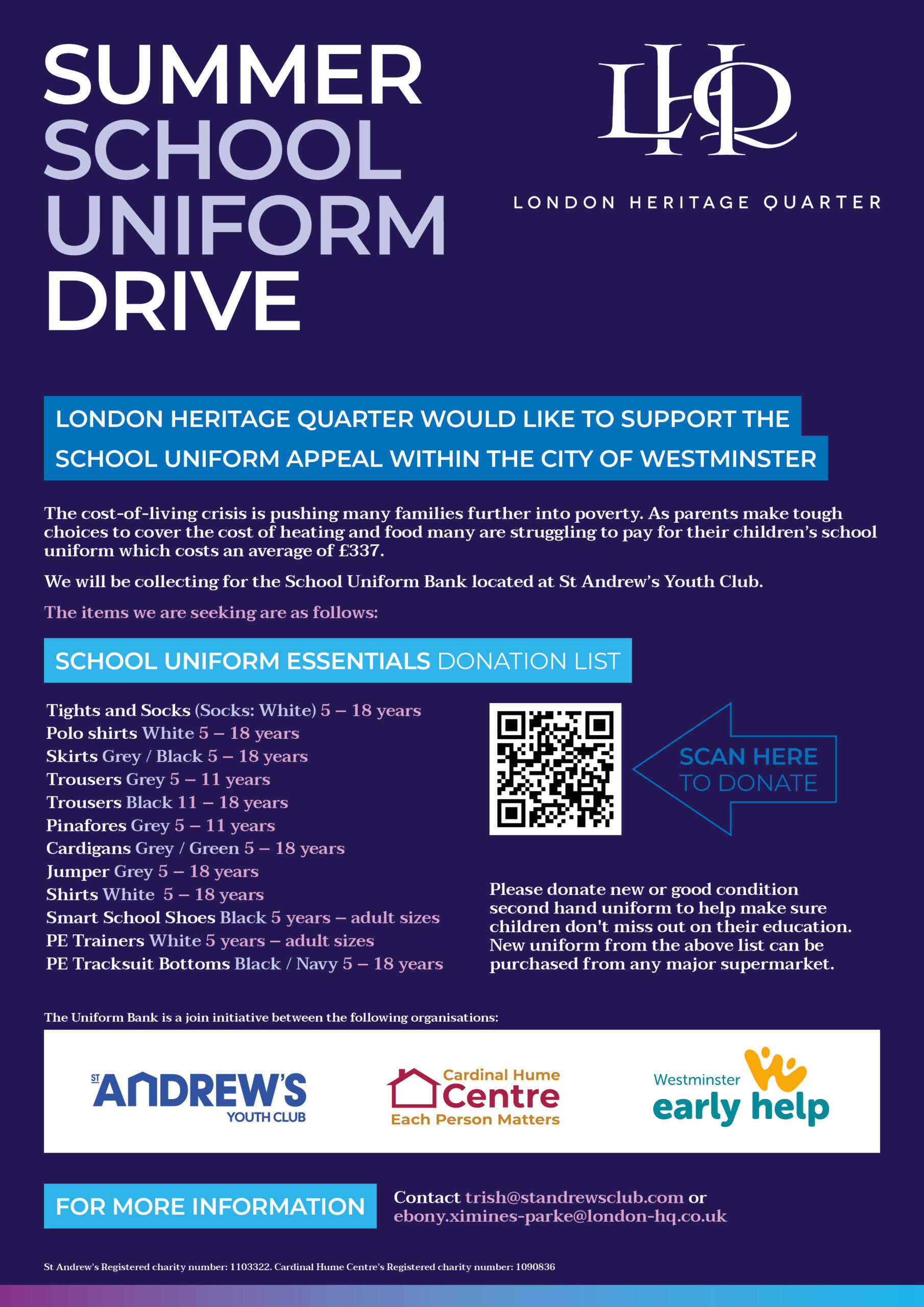 SUMMER SCHOOL UNIFORM DRIVE

LHQ

LONDON HERITAGE QUARTER

LONDON HERITAGE QUARTER WOULD LIKE TO SUPPORT THE SCHOOL UNIFORM APPEAL WITHIN THE CITY OF WESTMINSTER

The cost-of-living crisis is pushing many families further into poverty. As parents make tough choices to cover the cost of heating and food many are struggling to pay for their children's school uniform which costs an average of £337.

We will be collecting for the School Uniform Bank located at St Andrew's Youth Club.

The items we are seeking are as follows:

SCHOOL UNIFORM ESSENTIALS DONATION LIST

Tights and Socks (Socks: White) 5 – 18 years
Polo shirts White 5 – 18 years
Skirts Grey / Black 5 – 18 years
Trousers Grey 5 – 11 years
Trousers Black 11 – 18 years
Pinafores Grey 5 – 11 years
Cardigans Grey / Green 5 – 18 years
Jumper Grey 5 – 18 years
Shirts White 5 – 18 years
Smart School Shoes Black 5 years – adult sizes
PE Trainers White 5 years – adult sizes
PE Tracksuit Bottoms Black / Navy 5 – 18 years

SCAN HERE TO DONATE

Please donate new or good condition second hand uniform to help make sure children don't miss out on their education. New uniform from the above list can be purchased from any major supermarket.

The Uniform Bank is a join initiative between the following organisations:

ST ANDREW'S YOUTH CLUB

Cardinal Hume Centre
Each Person Matters

Westminster early help

FOR MORE INFORMATION

Contact trish@standrewsclub.com or ebony.ximines-parke@london-hq.co.uk

St Andrew's Registered charity number: 1103322. Cardinal Hume Centre's Registered charity number: 1090836